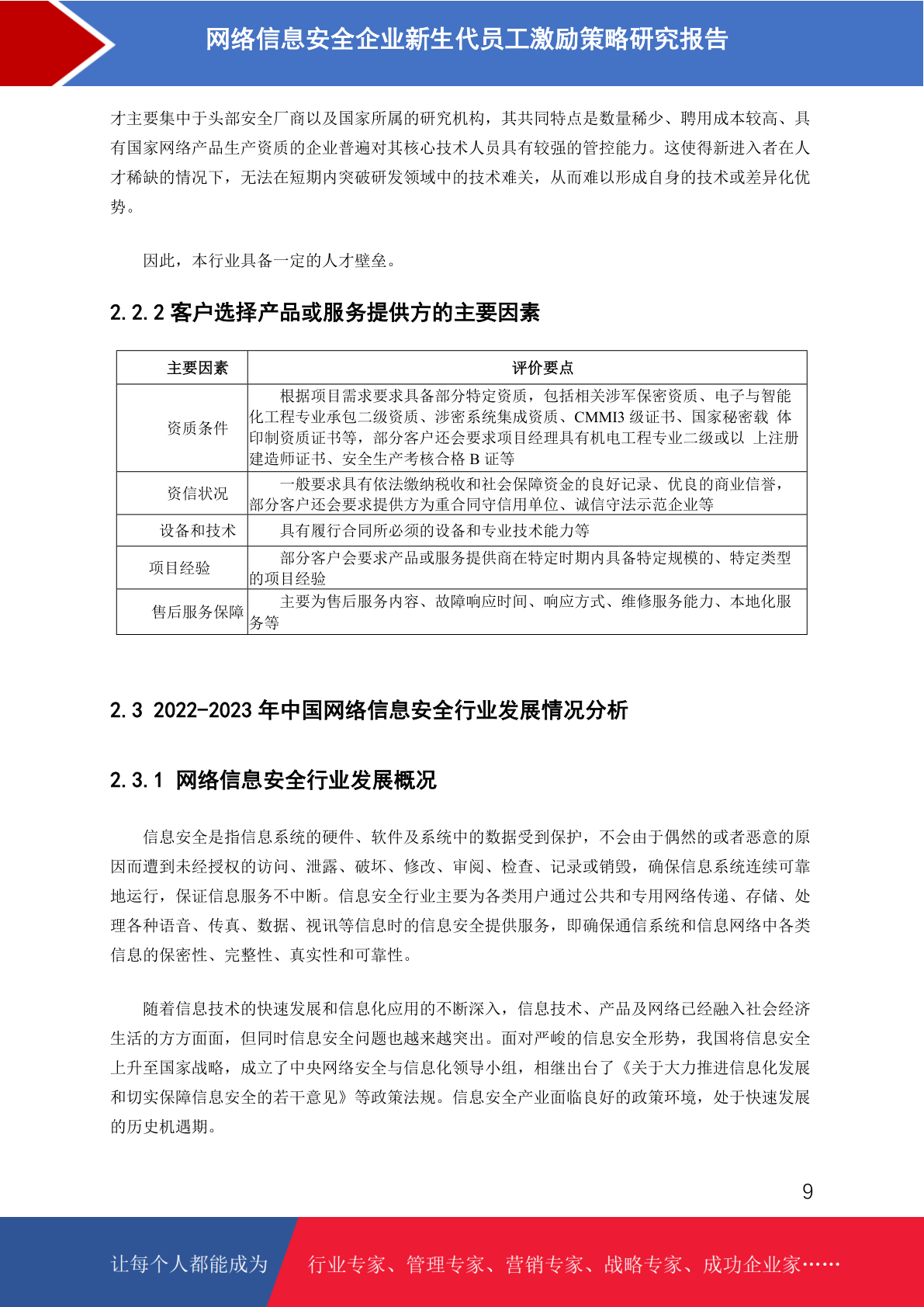 网络信息安全企业新生代员工激励策略研究报告

才主要集中于头部安全厂商以及国家所属的研究机构，其共同特点是数量稀少、聘用成本较高、具有国家网络产品生产资质的企业普遍对其核心技术人员具有较强的管控能力。这使得新进入者在人才稀缺的情况下，无法在短期内突破研发领域中的技术难关，从而难以形成自身的技术或差异化优势。

因此，本行业具备一定的人才壁垒。

2.2.2 客户选择产品或服务提供方的主要因素

| 主要因素 | 评价要点 |
|---|---|
| 资质条件 | 根据项目需求要求具备部分特定资质，包括相关涉军保密资质、电子与智能化工程专业承包二级资质、涉密系统集成资质、CMMI3 级证书、国家秘密载 体印制资质证书等，部分客户还会要求项目经理具有机电工程专业二级或以 上注册建造师证书、安全生产考核合格 B 证等 |
| 资信状况 | 一般要求具有依法缴纳税收和社会保障资金的良好记录、优良的商业信誉，部分客户还会要求提供方为重合同守信用单位、诚信守法示范企业等 |
| 设备和技术 | 具有履行合同所必须的设备和专业技术能力等 |
| 项目经验 | 部分客户会要求产品或服务提供商在特定时期内具备特定规模的、特定类型的项目经验 |
| 售后服务保障 | 主要为售后服务内容、故障响应时间、响应方式、维修服务能力、本地化服务等 |

2.3 2022-2023 年中国网络信息安全行业发展情况分析

2.3.1 网络信息安全行业发展概况

信息安全是指信息系统的硬件、软件及系统中的数据受到保护，不会由于偶然的或者恶意的原因而遭到未经授权的访问、泄露、破坏、修改、审阅、检查、记录或销毁，确保信息系统连续可靠地运行，保证信息服务不中断。信息安全行业主要为各类用户通过公共和专用网络传递、存储、处理各种语音、传真、数据、视讯等信息时的信息安全提供服务，即确保通信系统和信息网络中各类信息的保密性、完整性、真实性和可靠性。

随着信息技术的快速发展和信息化应用的不断深入，信息技术、产品及网络已经融入社会经济生活的方方面面，但同时信息安全问题也越来越突出。面对严峻的信息安全形势，我国将信息安全上升至国家战略，成立了中央网络安全与信息化领导小组，相继出台了《关于大力推进信息化发展和切实保障信息安全的若干意见》等政策法规。信息安全产业面临良好的政策环境，处于快速发展的历史机遇期。

9

让每个人都能成为 行业专家、管理专家、营销专家、战略专家、成功企业家……